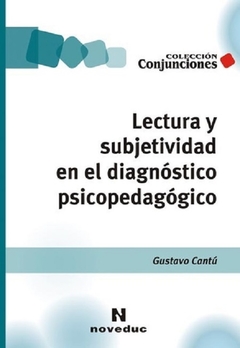 COLECCIÓN
Conjunciones

Lectura y subjetividad en el diagnóstico psicopedagógico

Gustavo Cantú

N
noveduc